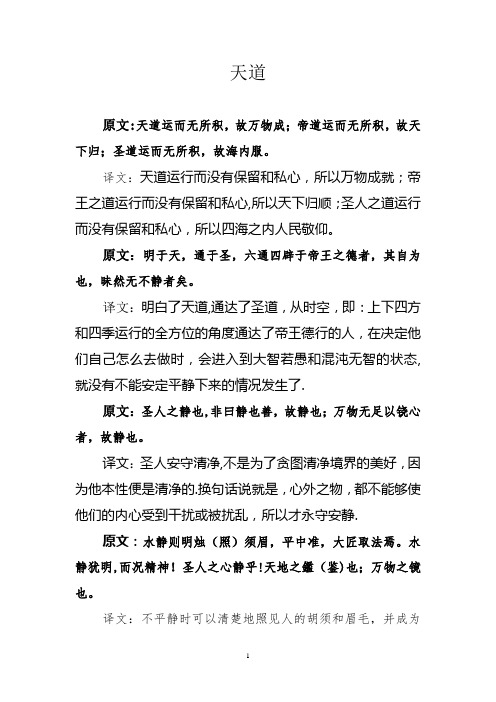 天道

原文:天道运而无所积，故万物成；帝道运而无所积，故天下归；圣道运而无所积，故海内服。

译文：天道运行而没有保留和私心，所以万物成就；帝王之道运行而没有保留和私心,所以天下归顺；圣人之道运行而没有保留和私心，所以四海之内人民敬仰。

原文：明于天，通于圣，六通四辟于帝王之德者，其自为也，昧然无不静者矣。

译文：明白了天道,通达了圣道，从时空，即：上下四方和四季运行的全方位的角度通达了帝王德行的人，在决定他们自己怎么去做时，会进入到大智若愚和混沌无智的状态,就没有不能安定平静下来的情况发生了.

原文：圣人之静也,非曰静也善，故静也；万物无足以铙心者，故静也。

译文：圣人安守清净,不是为了贪图清净境界的美好，因为他本性便是清净的.换句话说就是，心外之物，都不能够使他们的内心受到干扰或被扰乱，所以才永守安静.

原文：水静则明烛（照）须眉，平中准，大匠取法焉。水静犹明,而况精神！圣人之心静乎!天地之鑑（鉴）也；万物之镜也。

译文：不平静时可以清楚地照见人的胡须和眉毛，并成为

1